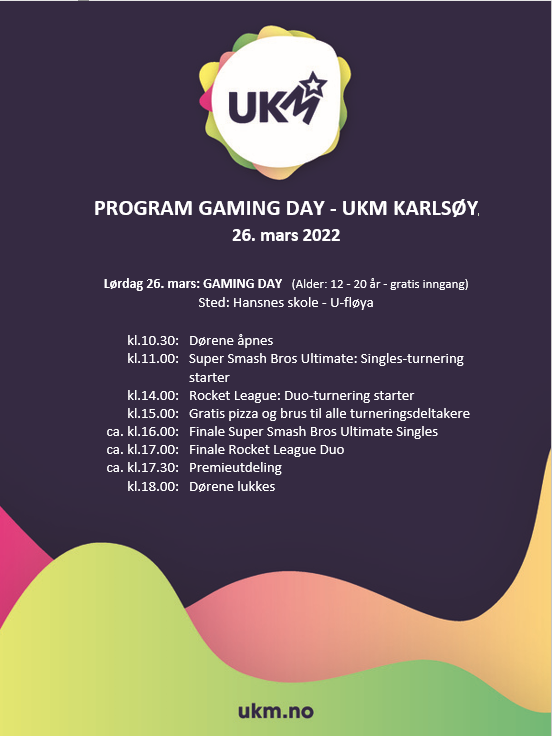 UKM

PROGRAM GAMING DAY - UKM KARLSØY,
26. mars 2022

Lørdag 26. mars: GAMING DAY (Alder: 12 - 20 år - gratis inngang)
Sted: Hansnes skole - U-fløya

kl.10.30: Dørene åpnes
kl.11.00: Super Smash Bros Ultimate: Singles-turnering starter
kl.14.00: Rocket League: Duo-turnering starter
kl.15.00: Gratis pizza og brus til alle turneringsdeltakere
ca. kl.16.00: Finale Super Smash Bros Ultimate Singles
ca. kl.17.00: Finale Rocket League Duo
ca. kl.17.30: Premieutdeling
kl.18.00: Dørene lukkes

ukm.no